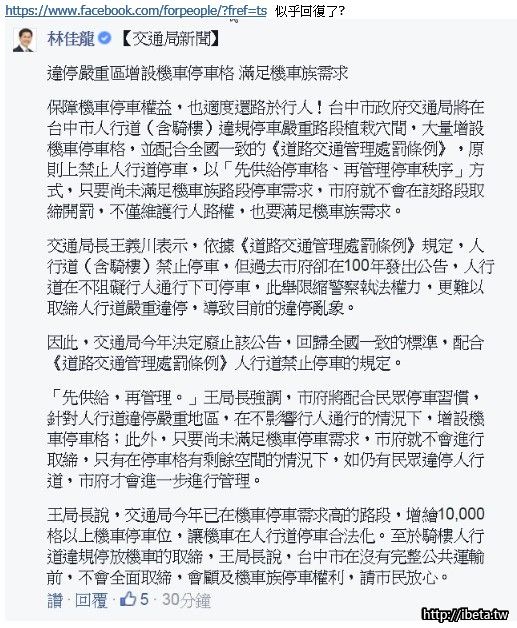 https://www.facebook.com/forpeople/?fref=ts 似乎回復了?

林佳龍 【交通局新聞】

違停嚴重區增設機車停車格 滿足機車族需求

保障機車停車權益，也適度還路於行人！台中市政府交通局將在台中市人行道（含騎樓）違規停車嚴重路段植栽穴間，大量增設機車停車格，並配合全國一致的《道路交通管理處罰條例》，原則上禁止人行道停車，以「先供給停車格、再管理停車秩序」方式，只要尚未滿足機車族路段停車需求，市府就不會在該路段取締開罰，不僅維護行人路權，也要滿足機車族需求。

交通局長王義川表示，依據《道路交通管理處罰條例》規定，人行道（含騎樓）禁止停車，但過去市府卻在100年發出公告，人行道在不阻礙行人通行下可停車，此舉限縮警察執法權力，更難以取締人行道嚴重違停，導致目前的違停亂象。

因此，交通局今年決定廢止該公告，回歸全國一致的標準，配合《道路交通管理處罰條例》人行道禁止停車的規定。

「先供給，再管理。」王局長強調，市府將配合民眾停車習慣，針對人行道違停嚴重地區，在不影響行人通行的情況下，增設機車停車格；此外，只要尚未滿足機車停車需求，市府就不會進行取締，只有在停車格有剩餘空間的情況下，如仍有民眾違停人行道，市府才會進一步進行管理。

王局長說，交通局今年已在機車停車需求高的路段，增繪10,000格以上機車停車位，讓機車在人行道停車合法化。至於騎樓人行道違規停放機車的取締，王局長說，台中市在沒有完整公共運輸前，不會全面取締，會顧及機車族停車權利，請市民放心。

讚 · 回覆 · 5 · 30分鐘

http://ibeta.tw